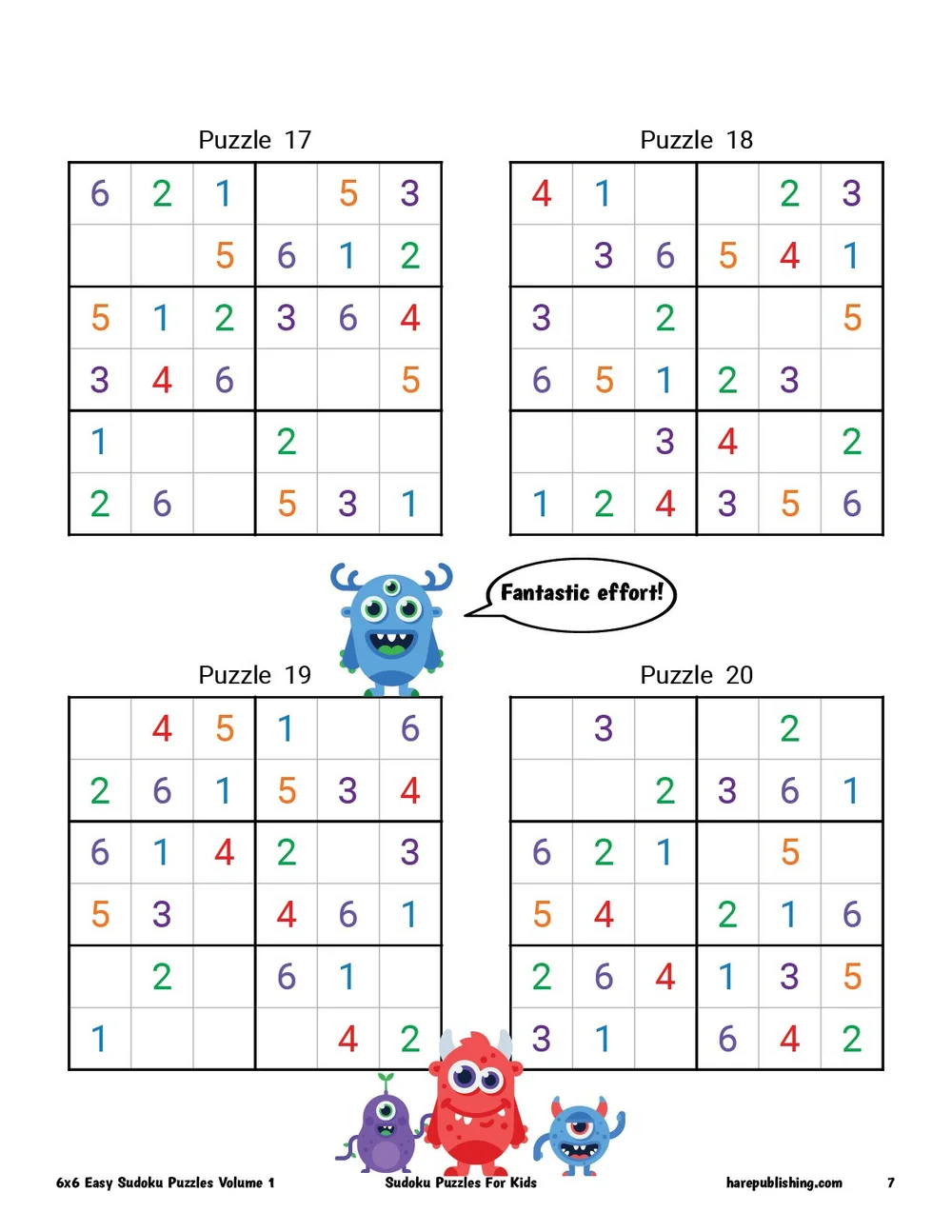 Puzzle 17

| 6 | 2 | 1 |  | 5 | 3 |
|---|---|---|---|---|---|
|  |  | 5 | 6 | 1 | 2 |
| 5 | 1 | 2 | 3 | 6 | 4 |
| 3 | 4 | 6 |  |  | 5 |
| 1 |  |  | 2 |  |  |
| 2 | 6 |  | 5 | 3 | 1 |

Puzzle 18

| 4 | 1 |  |  | 2 | 3 |
|---|---|---|---|---|---|
|  | 3 | 6 | 5 | 4 | 1 |
| 3 |  | 2 |  |  | 5 |
| 6 | 5 | 1 | 2 | 3 |  |
|  |  | 3 | 4 |  | 2 |
| 1 | 2 | 4 | 3 | 5 | 6 |

Fantastic effort!

Puzzle 19

|  | 4 | 5 | 1 |  | 6 |
|---|---|---|---|---|---|
| 2 | 6 | 1 | 5 | 3 | 4 |
| 6 | 1 | 4 | 2 |  | 3 |
| 5 | 3 |  | 4 | 6 | 1 |
|  | 2 |  | 6 | 1 |  |
| 1 |  |  |  | 4 | 2 |

Puzzle 20

|  | 3 |  |  | 2 |  |
|---|---|---|---|---|---|
|  |  | 2 | 3 | 6 | 1 |
| 6 | 2 | 1 |  | 5 |  |
| 5 | 4 |  | 2 | 1 | 6 |
| 2 | 6 | 4 | 1 | 3 | 5 |
| 3 | 1 |  | 6 | 4 | 2 |

6x6 Easy Sudoku Puzzles Volume 1 Sudoku Puzzles For Kids harepublishing.com 7